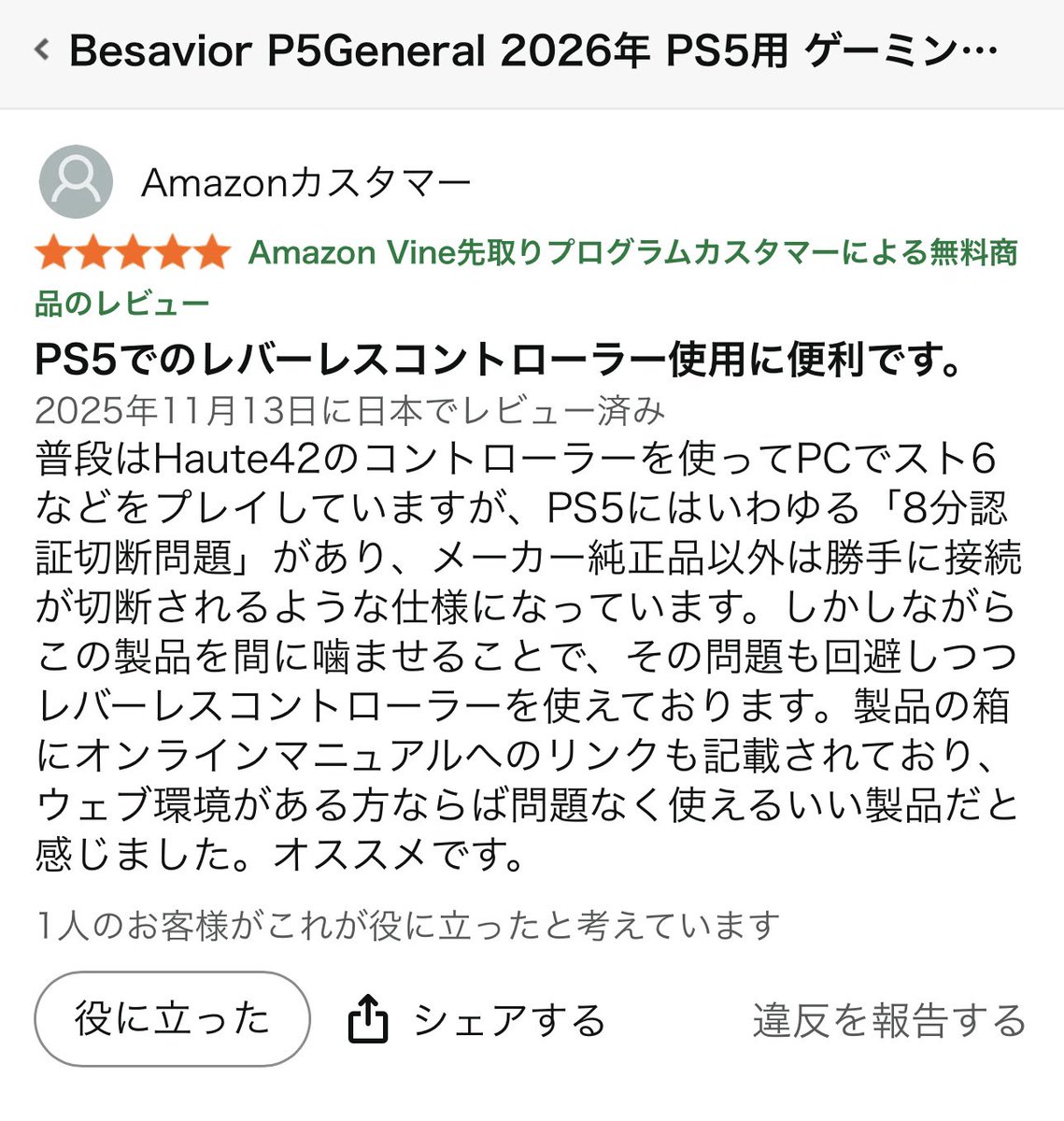 Besavior P5General 2026年 PS5用 ゲーミン…

Amazonカスタマー

Amazon Vine先取りプログラムカスタマーによる無料商品のレビュー

PS5でのレバーレスコントローラー使用に便利です。

2025年11月13日に日本でレビュー済み

普段はHaute42のコントローラーを使ってPCでスト6などをプレイしていますが、PS5にはいわゆる「8分認証切断問題」があり、メーカー純正品以外は勝手に接続が切断されるような仕様になっています。しかしながらこの製品を間に噛ませることで、その問題も回避しつつレバーレスコントローラーを使えております。製品の箱にオンラインマニュアルへのリンクも記載されており、ウェブ環境がある方ならば問題なく使えるいい製品だと感じました。オススメです。

1人のお客様がこれが役に立ったと考えています

役に立った

シェアする

違反を報告する